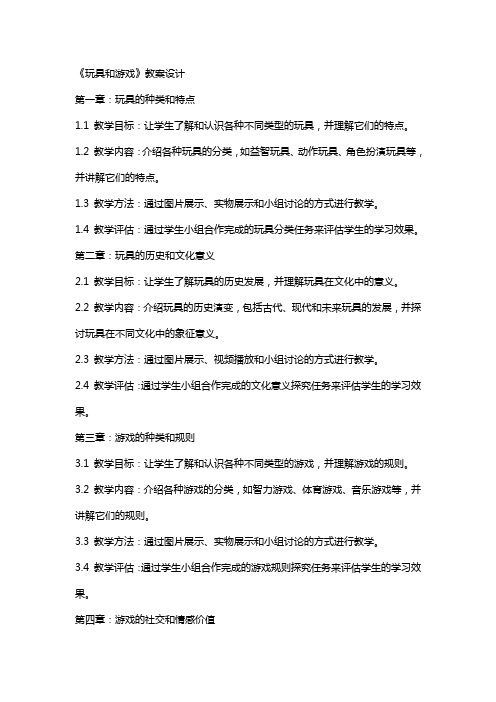 《玩具和游戏》教案设计

第一章：玩具的种类和特点

1.1 教学目标：让学生了解和认识各种不同类型的玩具，并理解它们的特点。

1.2 教学内容：介绍各种玩具的分类，如益智玩具、动作玩具、角色扮演玩具等，并讲解它们的特点。

1.3 教学方法：通过图片展示、实物展示和小组讨论的方式进行教学。

1.4 教学评估：通过学生小组合作完成的玩具分类任务来评估学生的学习效果。

第二章：玩具的历史和文化意义

2.1 教学目标：让学生了解玩具的历史发展，并理解玩具在文化中的意义。

2.2 教学内容：介绍玩具的历史演变，包括古代、现代和未来玩具的发展，并探讨玩具在不同文化中的象征意义。

2.3 教学方法：通过图片展示、视频播放和小组讨论的方式进行教学。

2.4 教学评估：通过学生小组合作完成的文化意义探究任务来评估学生的学习效果。

第三章：游戏的种类和规则

3.1 教学目标：让学生了解和认识各种不同类型的游戏，并理解游戏的规则。

3.2 教学内容：介绍各种游戏的分类，如智力游戏、体育游戏、音乐游戏等，并讲解它们的规则。

3.3 教学方法：通过图片展示、实物展示和小组讨论的方式进行教学。

3.4 教学评估：通过学生小组合作完成的游戏规则探究任务来评估学生的学习效果。

第四章：游戏的社交和情感价值